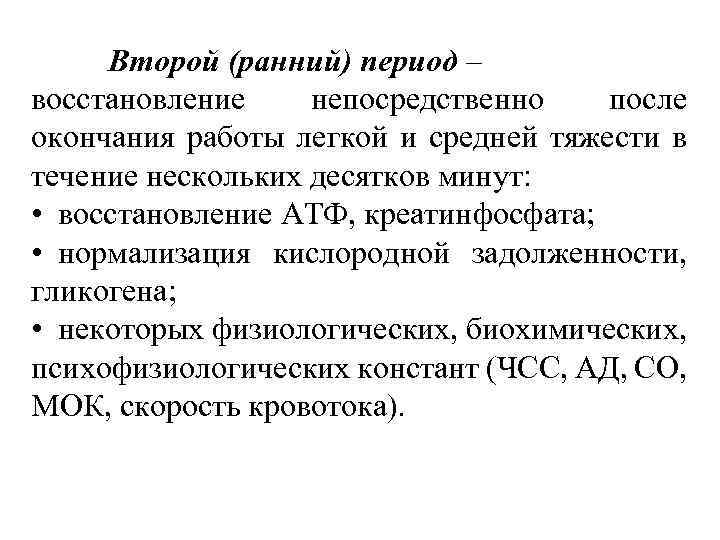 Второй (ранний) период – восстановление непосредственно после окончания работы легкой и средней тяжести в течение нескольких десятков минут:
• восстановление АТФ, креатинфосфата;
• нормализация кислородной задолженности, гликогена;
• некоторых физиологических, биохимических, психофизиологических констант (ЧСС, АД, СО, МОК, скорость кровотока).